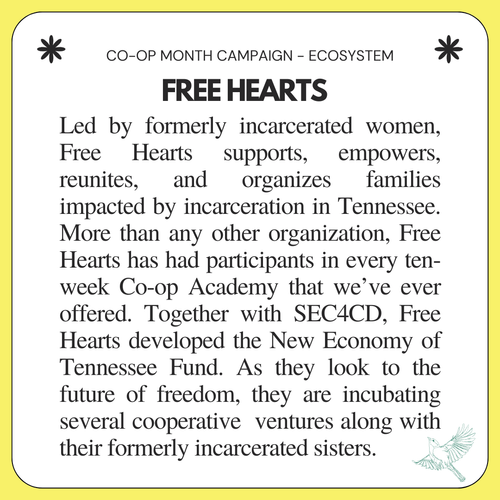 CO-OP MONTH CAMPAIGN - ECOSYSTEM

FREE HEARTS

Led by formerly incarcerated women, Free Hearts supports, empowers, reunites, and organizes families impacted by incarceration in Tennessee. More than any other organization, Free Hearts has had participants in every ten-week Co-op Academy that we've ever offered. Together with SEC4CD, Free Hearts developed the New Economy of Tennessee Fund. As they look to the future of freedom, they are incubating several cooperative ventures along with their formerly incarcerated sisters.